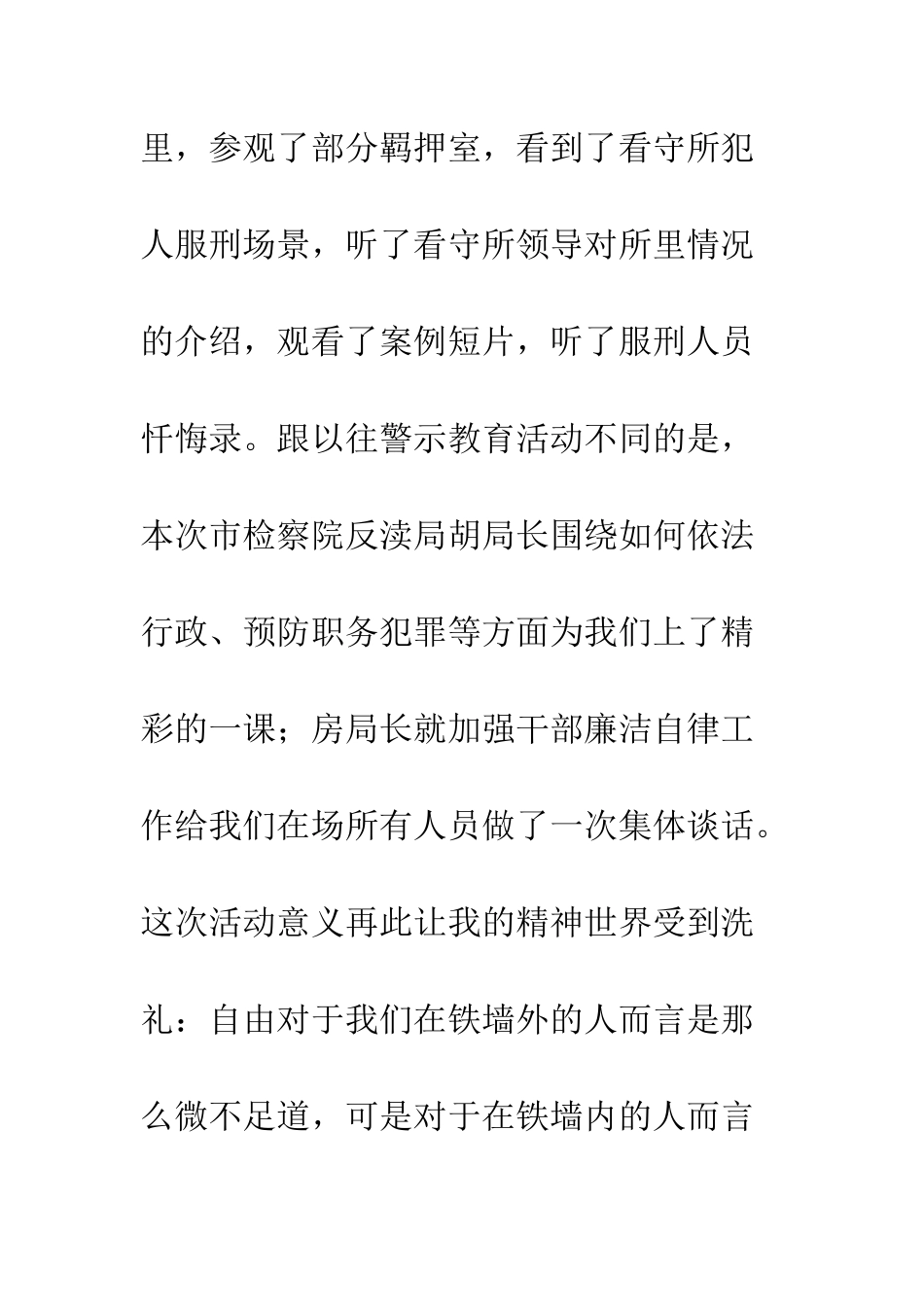 里，参观了部分羁押室，看到了看守所犯人服刑场景，听了看守所领导对所里情况的介绍，观看了案例短片，听了服刑人员忏悔录。跟以往警示教育活动不同的是，本次市检察院反渎局胡局长围绕如何依法行政、预防职务犯罪等方面为我们上了精彩的一课；房局长就加强干部廉洁自律工作给我们在场所有人员做了一次集体谈话。这次活动意义再此让我的精神世界受到洗礼：自由对于我们在铁墙外的人而言是那么微不足道，可是对于在铁墙内的人而言